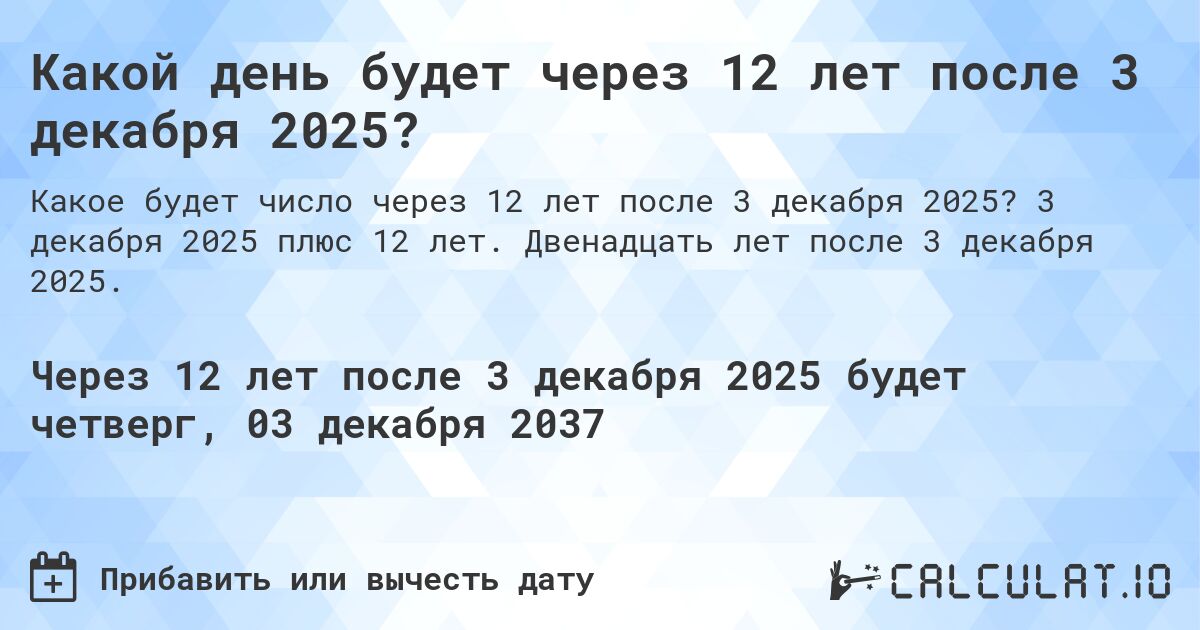 Какой день будет через 12 лет после 3 декабря 2025?

Какое будет число через 12 лет после 3 декабря 2025? 3 декабря 2025 плюс 12 лет. Двенадцать лет после 3 декабря 2025.

Через 12 лет после 3 декабря 2025 будет четверг, 03 декабря 2037

Прибавить или вычесть дату

CALCULAT.IO